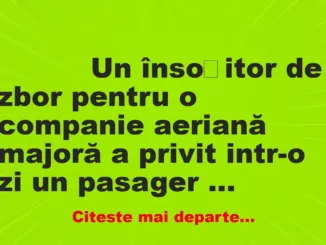 Un înso□itor de zbor pentru o companie aeriană majoră a privit intr-o zi un pasager ...

Citeste mai departe...